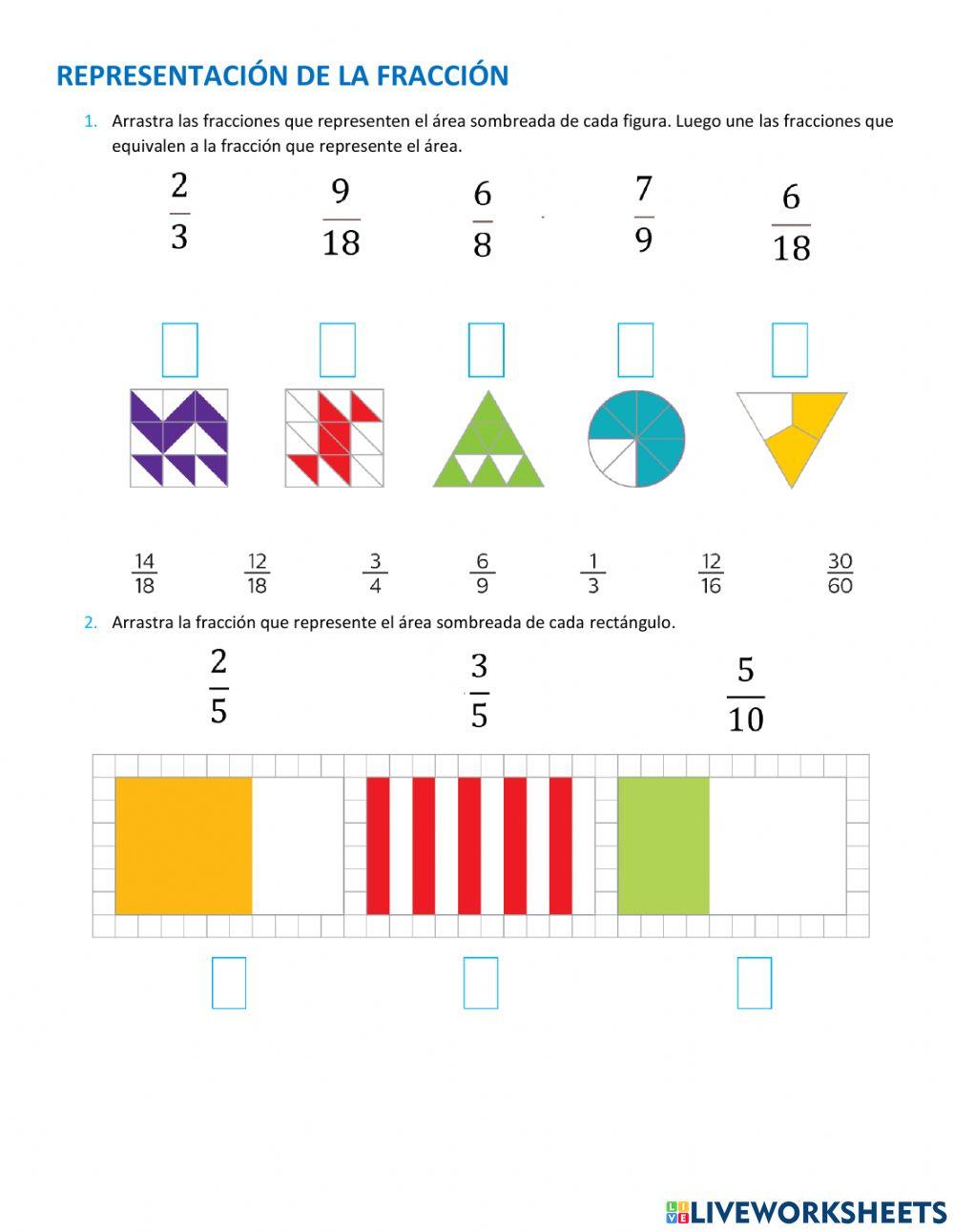 REPRESENTACIÓN DE LA FRACCIÓN

1. Arrastra las fracciones que representen el área sombreada de cada figura. Luego une las fracciones que equivalen a la fracción que represente el área.

$\frac{2}{3}$ $\frac{9}{18}$ $\frac{6}{8}$ $\frac{7}{9}$ $\frac{6}{18}$

$\frac{14}{18}$ $\frac{12}{18}$ $\frac{3}{4}$ $\frac{6}{9}$ $\frac{1}{3}$ $\frac{12}{16}$ $\frac{30}{60}$

2. Arrastra la fracción que represente el área sombreada de cada rectángulo.

$\frac{2}{5}$ $\frac{3}{5}$ $\frac{5}{10}$

LIVEWORKSHEETS